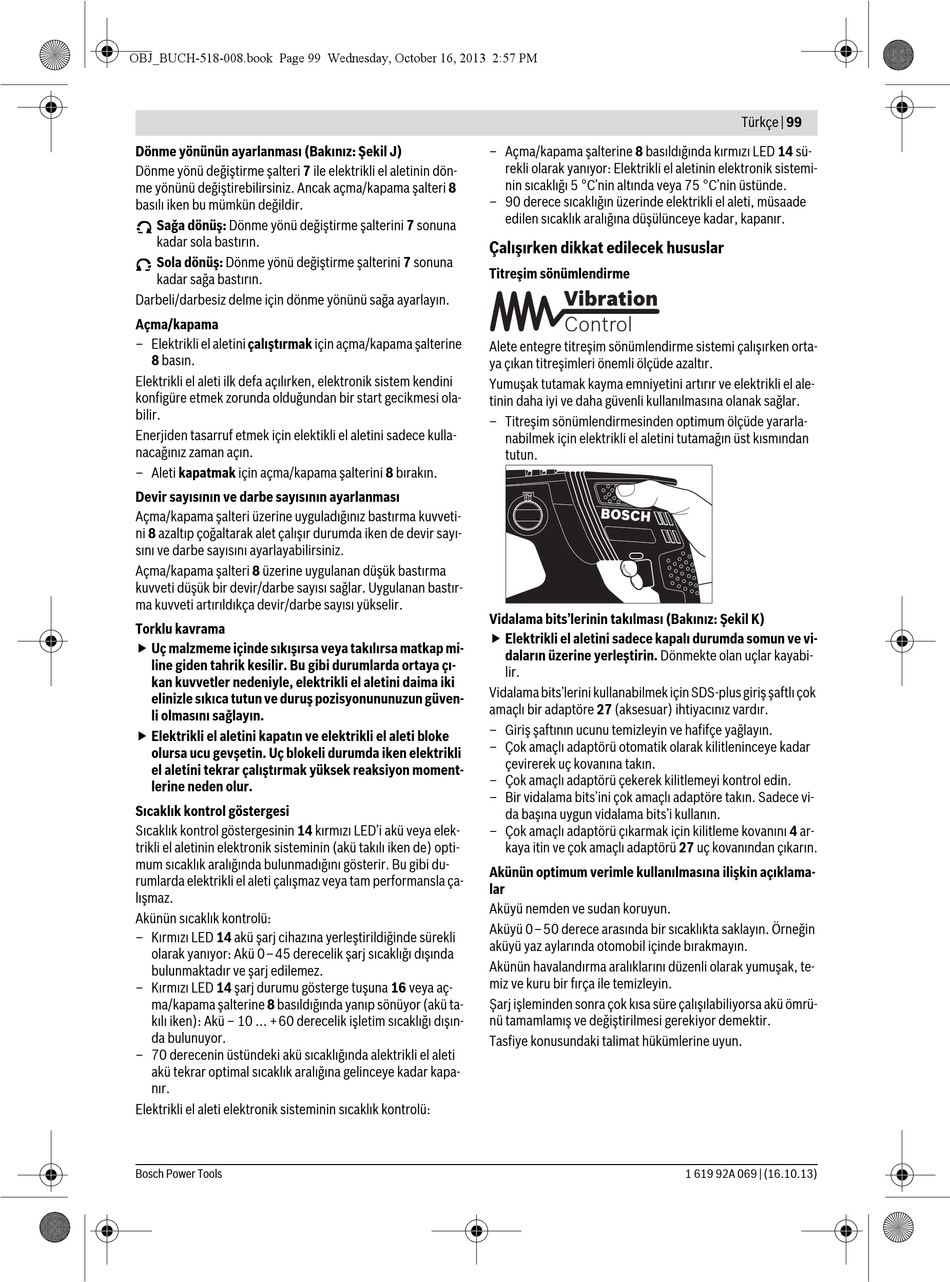 OBJ_BUCH-518-008.book Page 99 Wednesday, October 16, 2013 2:57 PM

Türkçe | 99

Dönme yönünün ayarlanması (Bakınız: Şekil J)
Dönme yönü değiştirme şalteri 7 ile elektrikli el aletinin dönme yönünü değiştirebilirsiniz. Ancak açma/kapama şalteri 8 basılı iken bu mümkün değildir.

Sağa dönüş: Dönme yönü değiştirme şalterini 7 sonuna kadar sola bastırın.

Sola dönüş: Dönme yönü değiştirme şalterini 7 sonuna kadar sağa bastırın.

Darbeli/darbesiz delme için dönme yönünü sağa ayarlayın.

Açma/kapama
– Elektrikli el aletini çalıştırmak için açma/kapama şalterine 8 basın.

Elektrikli el aleti ilk defa açılırken, elektronik sistem kendini konfigüre etmek zorunda olduğundan bir start gecikmesi olabilir.

Enerjiden tasarruf etmek için elektikli el aletini sadece kullanacağınız zaman açın.

– Aleti kapatmak için açma/kapama şalterini 8 bırakın.

Devir sayısının ve darbe sayısının ayarlanması
Açma/kapama şalteri üzerine uyguladığınız bastırma kuvvetini 8 azaltıp çoğaltarak alet çalışır durumda iken de devir sayısını ve darbe sayısını ayarlayabilirsiniz.

Açma/kapama şalteri 8 üzerine uygulanan düşük bastırma kuvveti düşük bir devir/darbe sayısı sağlar. Uygulanan bastırma kuvveti artırıldıkça devir/darbe sayısı yükselir.

Torklu kavrama
▶ Uç malzmeme içinde sıkışırsa veya takılırsa matkap miline giden tahrik kesilir. Bu gibi durumlarda ortaya çıkan kuvvetler nedeniyle, elektrikli el aletini daima iki elinizle sıkıca tutun ve duruş pozisyonununuzun güvenli olmasını sağlayın.
▶ Elektrikli el aletini kapatın ve elektrikli el aleti bloke olursa ucu gevşetin. Uç blokeli durumda iken elektrikli el aletini tekrar çalıştırmak yüksek reaksiyon momentlerine neden olur.

Sıcaklık kontrol göstergesi
Sıcaklık kontrol göstergesinin 14 kırmızı LED'i akü veya elektrikli el aletinin elektronik sisteminin (akü takılı iken de) optimum sıcaklık aralığında bulunmadığını gösterir. Bu gibi durumlarda elektrikli el aleti çalışmaz veya tam performansla çalışmaz.

Akünün sıcaklık kontrolü:
– Kırmızı LED 14 akü şarj cihazına yerleştirildiğinde sürekli olarak yanıyor: Akü 0 – 45 derecelik şarj sıcaklığı dışında bulunmaktadır ve şarj edilemez.
– Kırmızı LED 14 şarj durumu gösterge tuşuna 16 veya açma/kapama şalterine 8 basıldığında yanıp sönüyor (akü takılı iken): Akü – 10 ... + 60 derecelik işletim sıcaklığı dışında bulunuyor.
– 70 derecenin üstündeki akü sıcaklığında alektrikli el aleti akü tekrar optimal sıcaklık aralığına gelinceye kadar kapanır.

Elektrikli el aleti elektronik sisteminin sıcaklık kontrolü:

– Açma/kapama şalterine 8 basıldığında kırmızı LED 14 sürekli olarak yanıyor: Elektrikli el aletinin elektronik sisteminin sıcaklığı 5 °C'nin altında veya 75 °C'nin üstünde.
– 90 derece sıcaklığın üzerinde elektrikli el aleti, müsaade edilen sıcaklık aralığına düşülünceye kadar, kapanır.

Çalışırken dikkat edilecek hususlar
Titreşim sönümlendirme

Vibration Control

Alete entegre titreşim sönümlendirme sistemi çalışırken ortaya çıkan titreşimleri önemli ölçüde azaltır.

Yumuşak tutamak kayma emniyetini artırır ve elektrikli el aletinin daha iyi ve daha güvenli kullanılmasına olanak sağlar.

– Titreşim sönümlendirmesinden optimum ölçüde yararlanabilmek için elektrikli el aletini tutamağın üst kısmından tutun.

BOSCH

Vidalama bits'lerinin takılması (Bakınız: Şekil K)
▶ Elektrikli el aletini sadece kapalı durumda somun ve vidaların üzerine yerleştirin. Dönmekte olan uçlar kayabilir.

Vidalama bits'lerini kullanabilmek için SDS-plus giriş şaftlı çok amaçlı bir adaptöre 27 (aksesuar) ihtiyacınız vardır.

– Giriş şaftının ucunu temizleyin ve hafifçe yağlayın.
– Çok amaçlı adaptörü otomatik olarak kilitleninceye kadar çevirerek uç kovanına takın.
– Çok amaçlı adaptörü çekerek kilitlemeyi kontrol edin.
– Bir vidalama bits'ini çok amaçlı adaptöre takın. Sadece vida başına uygun vidalama bits'i kullanın.
– Çok amaçlı adaptörü çıkarmak için kilitleme kovanını 4 arkaya itin ve çok amaçlı adaptörü 27 uç kovanından çıkarın.

Akünün optimum verimle kullanılmasına ilişkin açıklamalar
Aküyü nemden ve sudan koruyun.

Aküyü 0 – 50 derece arasında bir sıcaklıkta saklayın. Örneğin aküyü yaz aylarında otomobil içinde bırakmayın.

Akünün havalandırma aralıklarını düzenli olarak yumuşak, temiz ve kuru bir fırça ile temizleyin.

Şarj işleminden sonra çok kısa süre çalışılabiliyorsa akü ömrünü tamamlamış ve değiştirilmesi gerekiyor demektir.

Tasfiye konusundaki talimat hükümlerine uyun.

Bosch Power Tools

1 619 92A 069 | (16.10.13)